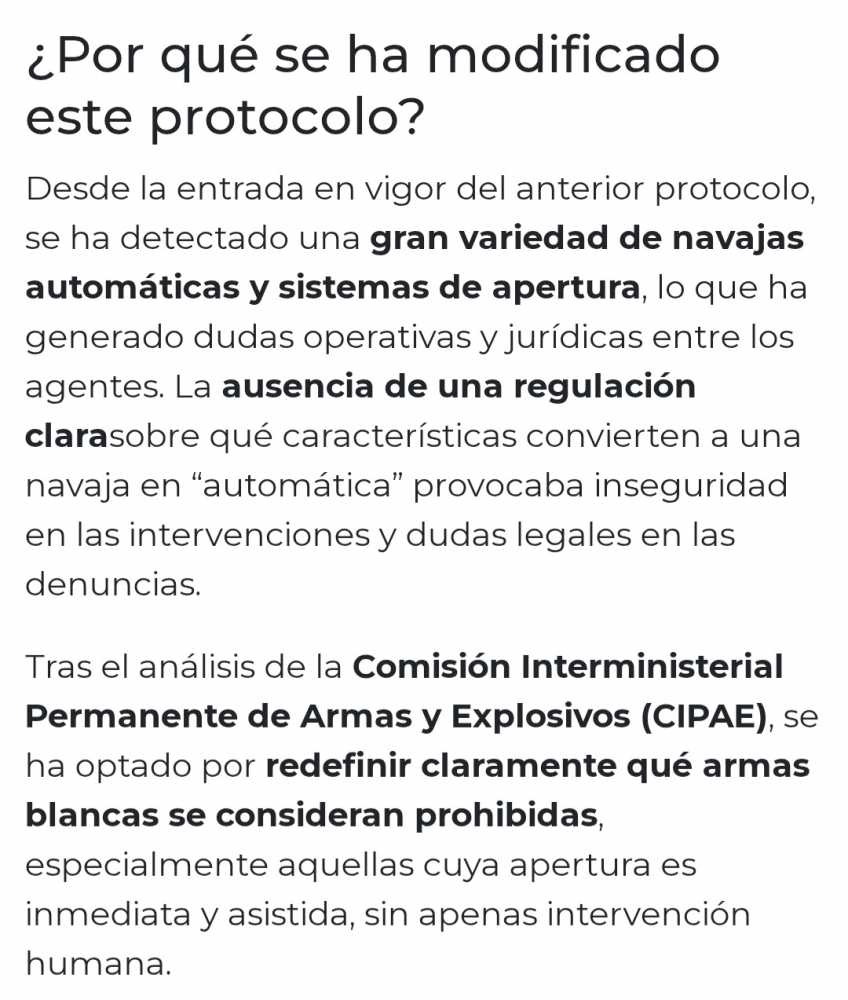 ¿Por qué se ha modificado este protocolo?

Desde la entrada en vigor del anterior protocolo, se ha detectado una gran variedad de navajas automáticas y sistemas de apertura, lo que ha generado dudas operativas y jurídicas entre los agentes. La ausencia de una regulación clarasobre qué características convierten a una navaja en “automática” provocaba inseguridad en las intervenciones y dudas legales en las denuncias.

Tras el análisis de la Comisión Interministerial Permanente de Armas y Explosivos (CIPAE), se ha optado por redefinir claramente qué armas blancas se consideran prohibidas, especialmente aquellas cuya apertura es inmediata y asistida, sin apenas intervención humana.